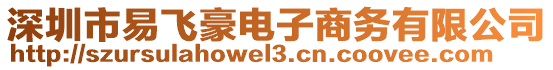 深圳市易飞豪电子商务有限公司
http://szursulahowel3.cn.coovee.com